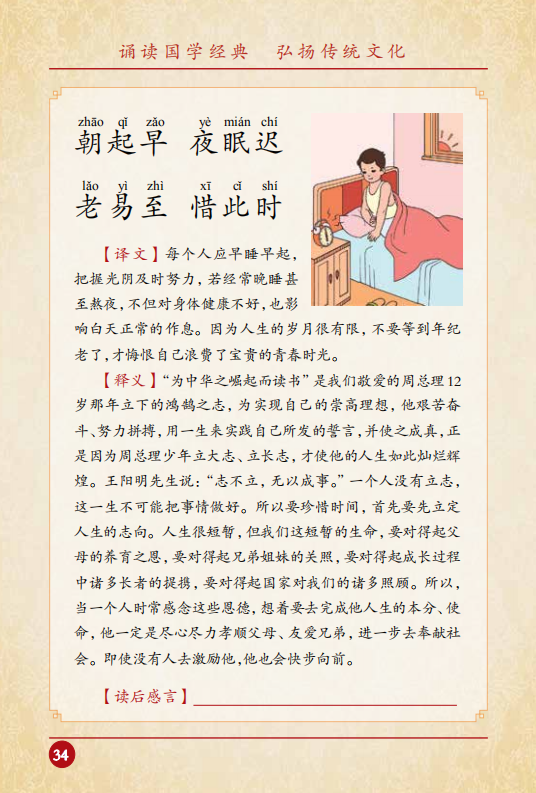 诵读国学经典　弘扬传统文化

zhāo qǐ zǎo　yè mián chí
朝起早　夜眠迟

lǎo yì zhì　xī cǐ shí
老易至　惜此时

【译文】每个人应早睡早起，把握光阴及时努力，若经常晚睡甚至熬夜，不但对身体健康不好，也影响白天正常的作息。因为人生的岁月很有限，不要等到年纪老了，才悔恨自己浪费了宝贵的青春时光。

【释义】"为中华之崛起而读书"是我们敬爱的周总理12岁那年立下的鸿鹄之志，为实现自己的崇高理想，他艰苦奋斗、努力拼搏，用一生来实践自己所发的誓言，并使之成真，正是因为周总理少年立大志、立长志，才使他的人生如此灿烂辉煌。王阳明先生说："志不立，无以成事。"一个人没有立志，这一生不可能把事情做好。所以要珍惜时间，首先要先立定人生的志向。人生很短暂，但我们这短暂的生命，要对得起父母的养育之恩，要对得起兄弟姐妹的关照，要对得起成长过程中诸多长者的提携，要对得起国家对我们的诸多照顾。所以，当一个人时常感念这些恩德，想着要去完成他人生的本分、使命，他一定是尽心尽力孝顺父母、友爱兄弟，进一步去奉献社会。即使没有人去激励他，他也会快步向前。

【读后感言】

34